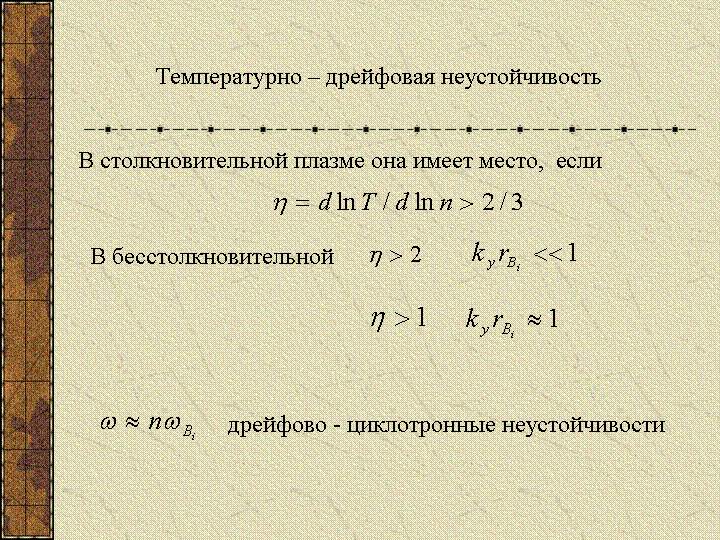 Температурно – дрейфовая неустойчивость

В столкновительной плазме она имеет место, если

$\eta = d \ln T / d \ln n > 2/3$

В бесстолкновительной $\eta > 2$ $k_y r_{B_i} << 1$

$\eta > 1$ $k_y r_{B_i} \approx 1$

$\omega \approx n\omega_{B_i}$ дрейфово - циклотронные неустойчивости